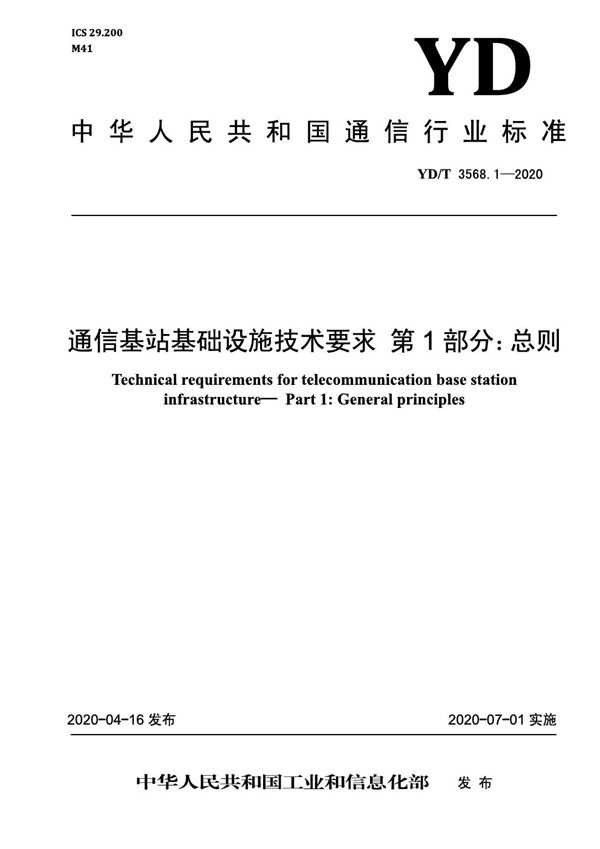 ICS 29.200
M41

YD

中华人民共和国通信行业标准

YD/T 3568.1—2020

通信基站基础设施技术要求 第1部分：总则

Technical requirements for telecommunication base station infrastructure— Part 1: General principles

2020-04-16 发布

2020-07-01 实施

中华人民共和国工业和信息化部 发布